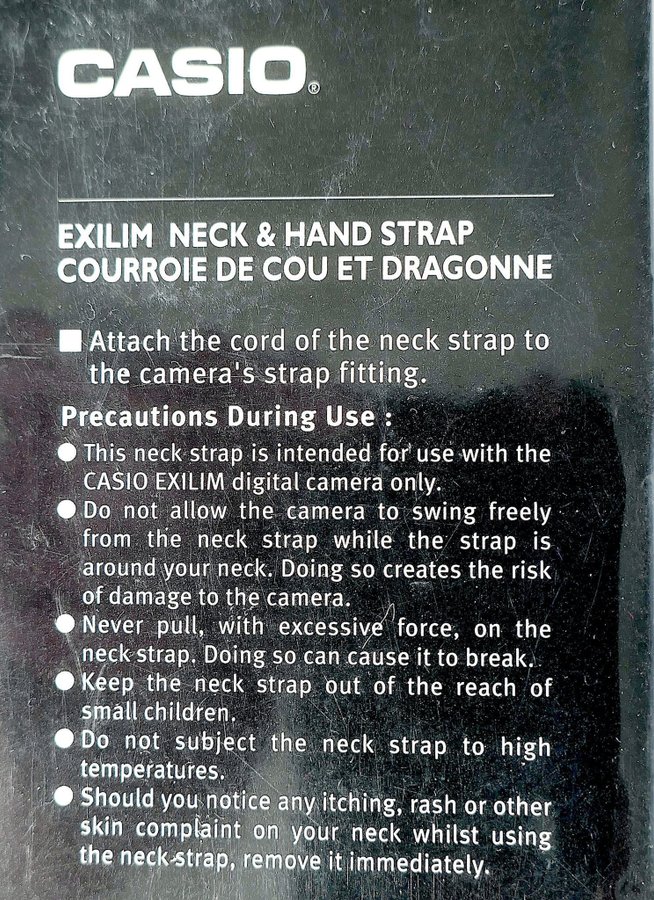 CASIO®

EXILIM NECK & HAND STRAP
COURROIE DE COU ET DRAGONNE

■ Attach the cord of the neck strap to the camera's strap fitting.

Precautions During Use :

• This neck strap is intended for use with the CASIO EXILIM digital camera only.
• Do not allow the camera to swing freely from the neck strap while the strap is around your neck. Doing so creates the risk of damage to the camera.
• Never pull, with excessive force, on the neck strap. Doing so can cause it to break.
• Keep the neck strap out of the reach of small children.
• Do not subject the neck strap to high temperatures.
• Should you notice any itching, rash or other skin complaint on your neck whilst using the neck strap, remove it immediately.